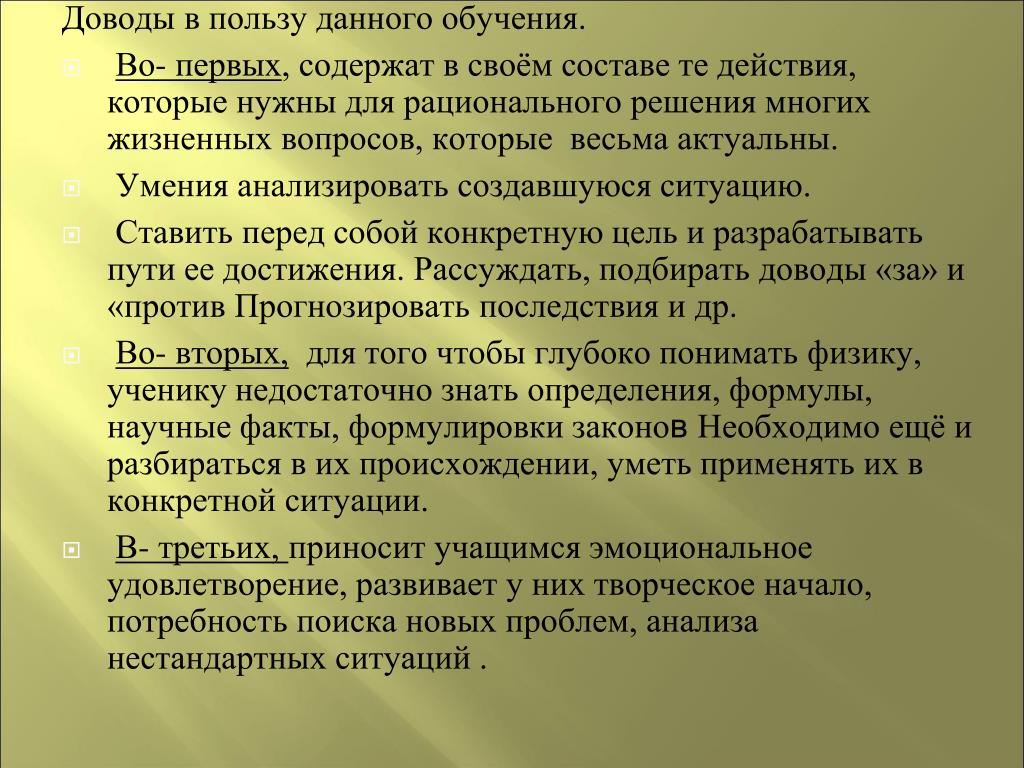 Доводы в пользу данного обучения.

Во- первых, содержат в своём составе те действия, которые нужны для рационального решения многих жизненных вопросов, которые весьма актуальны.

Умения анализировать создавшуюся ситуацию.

Ставить перед собой конкретную цель и разрабатывать пути ее достижения. Рассуждать, подбирать доводы «за» и «против Прогнозировать последствия и др.

Во- вторых, для того чтобы глубоко понимать физику, ученику недостаточно знать определения, формулы, научные факты, формулировки законов Необходимо ещё и разбираться в их происхождении, уметь применять их в конкретной ситуации.

В- третьих, приносит учащимся эмоциональное удовлетворение, развивает у них творческое начало, потребность поиска новых проблем, анализа нестандартных ситуаций .